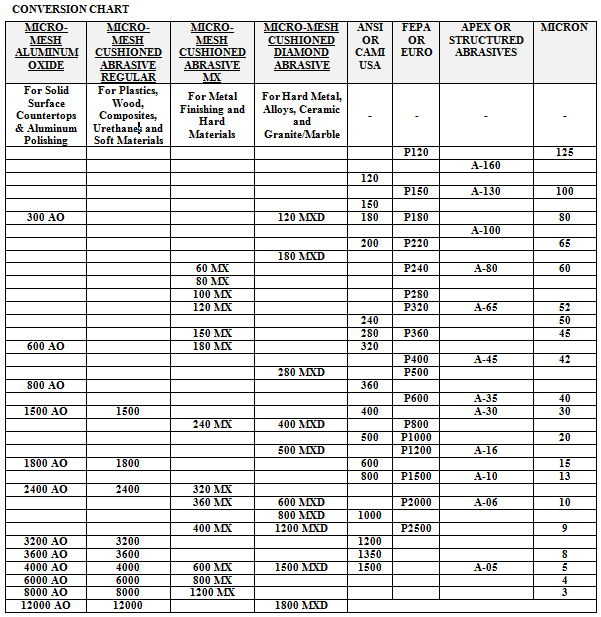 CONVERSION CHART

| MICRO-MESH ALUMINUM OXIDE | MICRO-MESH CUSHIONED ABRASIVE REGULAR | MICRO-MESH CUSHIONED ABRASIVE MX | MICRO-MESH CUSHIONED DIAMOND ABRASIVE | ANSI OR CAMI USA | FEPA OR EURO | APEX OR STRUCTURED ABRASIVES | MICRON |
|---|---|---|---|---|---|---|---|
| For Solid Surface Countertops & Aluminum Polishing | For Plastics, Wood, Composites, Urethanes and Soft Materials | For Metal Finishing and Hard Materials | For Hard Metal, Alloys, Ceramic and Granite/Marble | - | - | - | - |
| | | | | | P120 | | 125 |
| | | | | | | A-160 | |
| | | | | 120 | | | |
| | | | | | P150 | A-130 | 100 |
| | | | | 150 | | | |
| 300 AO | | | 120 MXD | 180 | P180 | | 80 |
| | | | | | | A-100 | |
| | | | | 200 | P220 | | 65 |
| | | | 180 MXD | | | | |
| | | 60 MX | | | P240 | A-80 | 60 |
| | | 80 MX | | | | | |
| | | 100 MX | | | P280 | | |
| | | 120 MX | | | P320 | A-65 | 52 |
| | | | | 240 | | | 50 |
| | | 150 MX | | 280 | P360 | | 45 |
| 600 AO | | 180 MX | | 320 | | | |
| | | | | | P400 | A-45 | 42 |
| | | | 280 MXD | | P500 | | |
| 800 AO | | | | 360 | | | |
| | | | | | P600 | A-35 | 40 |
| 1500 AO | 1500 | | | 400 | | A-30 | 30 |
| | | 240 MX | 400 MXD | | P800 | | |
| | | | | 500 | P1000 | | 20 |
| | | | 500 MXD | | P1200 | A-16 | |
| 1800 AO | 1800 | | | 600 | | | 15 |
| | | | | 800 | P1500 | A-10 | 13 |
| 2400 AO | 2400 | 320 MX | | | | | |
| | | 360 MX | 600 MXD | | P2000 | A-06 | 10 |
| | | | 800 MXD | 1000 | | | |
| | | 400 MX | 1200 MXD | | P2500 | | 9 |
| 3200 AO | 3200 | | | 1200 | | | |
| 3600 AO | 3600 | | | 1350 | | | 8 |
| 4000 AO | 4000 | 600 MX | 1500 MXD | 1500 | | A-05 | 5 |
| 6000 AO | 6000 | 800 MX | | | | | 4 |
| 8000 AO | 8000 | 1200 MX | | | | | 3 |
| 12000 AO | 12000 | | 1800 MXD | | | | |